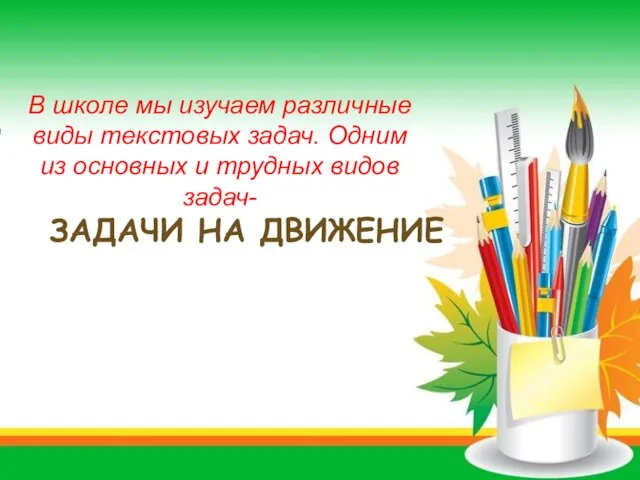 В школе мы изучаем различные виды текстовых задач. Одним из основных и трудных видов задач-

ЗАДАЧИ НА ДВИЖЕНИЕ